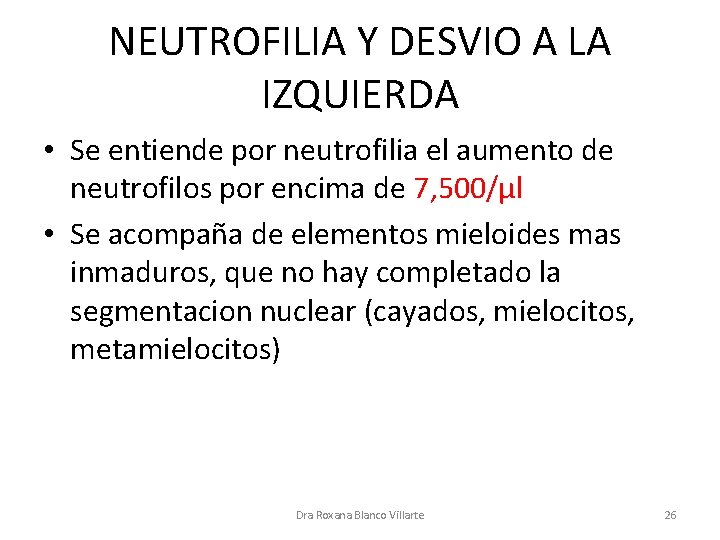 NEUTROFILIA Y DESVIO A LA IZQUIERDA

• Se entiende por neutrofilia el aumento de neutrofilos por encima de 7,500/µl

• Se acompaña de elementos mieloides mas inmaduros, que no hay completado la segmentacion nuclear (cayados, mielocitos, metamielocitos)

Dra Roxana Blanco Villarte

26